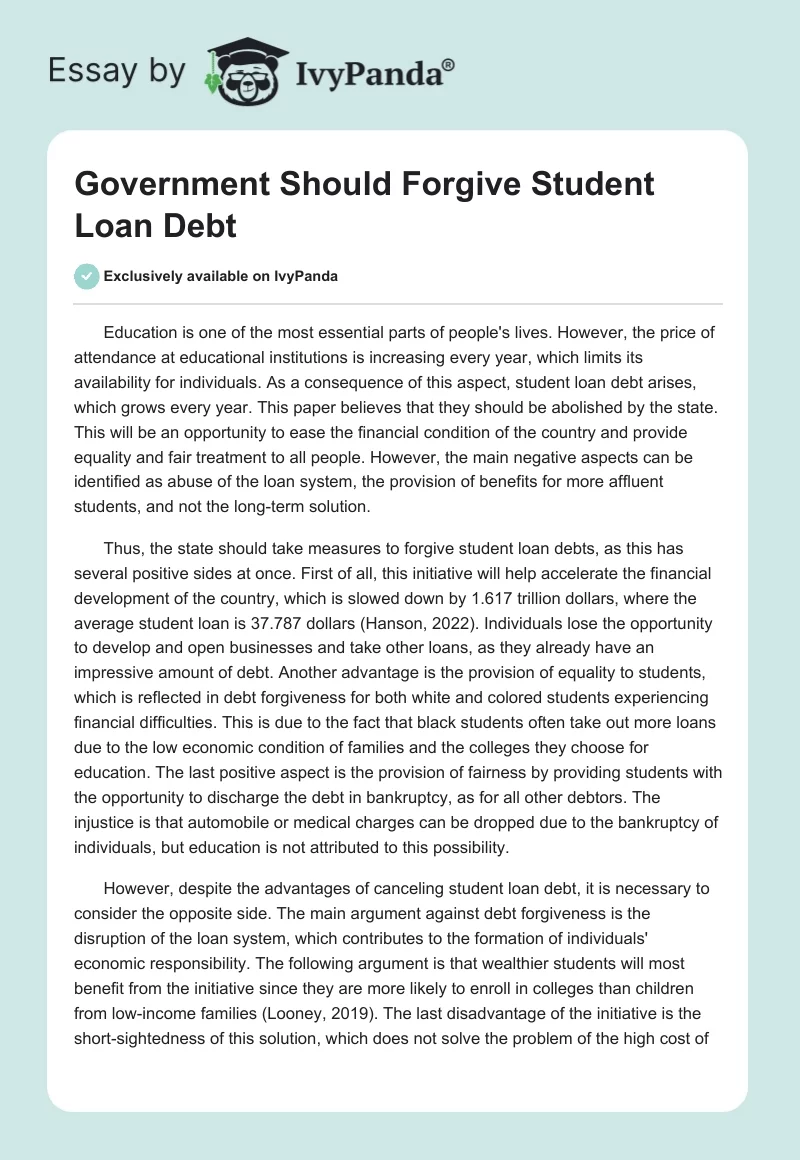 Essay by IvyPanda®

Government Should Forgive Student Loan Debt

Exclusively available on IvyPanda

Education is one of the most essential parts of people's lives. However, the price of attendance at educational institutions is increasing every year, which limits its availability for individuals. As a consequence of this aspect, student loan debt arises, which grows every year. This paper believes that they should be abolished by the state. This will be an opportunity to ease the financial condition of the country and provide equality and fair treatment to all people. However, the main negative aspects can be identified as abuse of the loan system, the provision of benefits for more affluent students, and not the long-term solution.

Thus, the state should take measures to forgive student loan debts, as this has several positive sides at once. First of all, this initiative will help accelerate the financial development of the country, which is slowed down by 1.617 trillion dollars, where the average student loan is 37.787 dollars (Hanson, 2022). Individuals lose the opportunity to develop and open businesses and take other loans, as they already have an impressive amount of debt. Another advantage is the provision of equality to students, which is reflected in debt forgiveness for both white and colored students experiencing financial difficulties. This is due to the fact that black students often take out more loans due to the low economic condition of families and the colleges they choose for education. The last positive aspect is the provision of fairness by providing students with the opportunity to discharge the debt in bankruptcy, as for all other debtors. The injustice is that automobile or medical charges can be dropped due to the bankruptcy of individuals, but education is not attributed to this possibility.

However, despite the advantages of canceling student loan debt, it is necessary to consider the opposite side. The main argument against debt forgiveness is the disruption of the loan system, which contributes to the formation of individuals' economic responsibility. The following argument is that wealthier students will most benefit from the initiative since they are more likely to enroll in colleges than children from low-income families (Looney, 2019). The last disadvantage of the initiative is the short-sightedness of this solution, which does not solve the problem of the high cost of